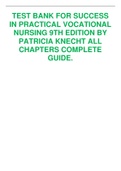 TEST BANK FOR SUCCESS IN PRACTICAL VOCATIONAL NURSING 9TH EDITION BY PATRICIA KNECHT ALL CHAPTERS COMPLETE GUIDE.